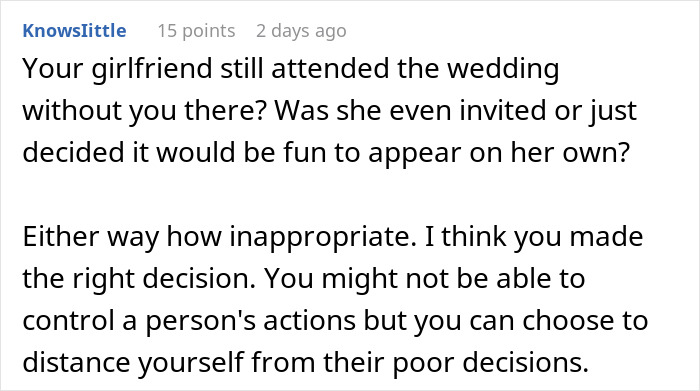 KnowsIittle 15 points 2 days ago

Your girlfriend still attended the wedding without you there? Was she even invited or just decided it would be fun to appear on her own?

Either way how inappropriate. I think you made the right decision. You might not be able to control a person's actions but you can choose to distance yourself from their poor decisions.